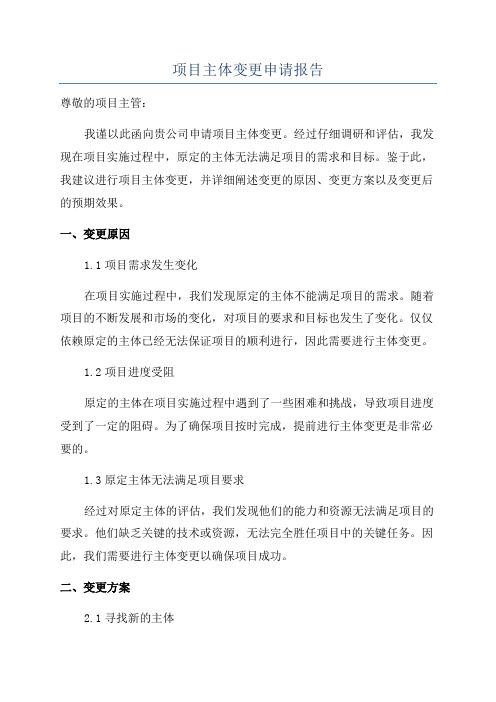 项目主体变更申请报告

尊敬的项目主管：

我谨以此函向贵公司申请项目主体变更。经过仔细调研和评估，我发现在项目实施过程中，原定的主体无法满足项目的需求和目标。鉴于此，我建议进行项目主体变更，并详细阐述变更的原因、变更方案以及变更后的预期效果。

一、变更原因

1.1 项目需求发生变化

在项目实施过程中，我们发现原定的主体不能满足项目的需求。随着项目的不断发展和市场的变化，对项目的要求和目标也发生了变化。仅仅依赖原定的主体已经无法保证项目的顺利进行，因此需要进行主体变更。

1.2 项目进度受阻

原定的主体在项目实施过程中遇到了一些困难和挑战，导致项目进度受到了一定的阻碍。为了确保项目按时完成，提前进行主体变更是非常必要的。

1.3 原定主体无法满足项目要求

经过对原定主体的评估，我们发现他们的能力和资源无法满足项目的要求。他们缺乏关键的技术或资源，无法完全胜任项目中的关键任务。因此，我们需要进行主体变更以确保项目成功。

二、变更方案

2.1 寻找新的主体